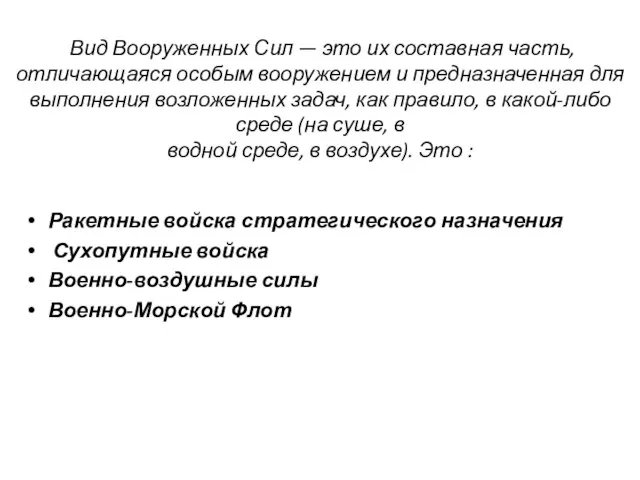 Вид Вооруженных Сил — это их составная часть, отличающаяся особым вооружением и предназначенная для выполнения возложенных задач, как правило, в какой-либо среде (на суше, в водной среде, в воздухе). Это :

• Ракетные войска стратегического назначения
• Сухопутные войска
• Военно-воздушные силы
• Военно-Морской Флот